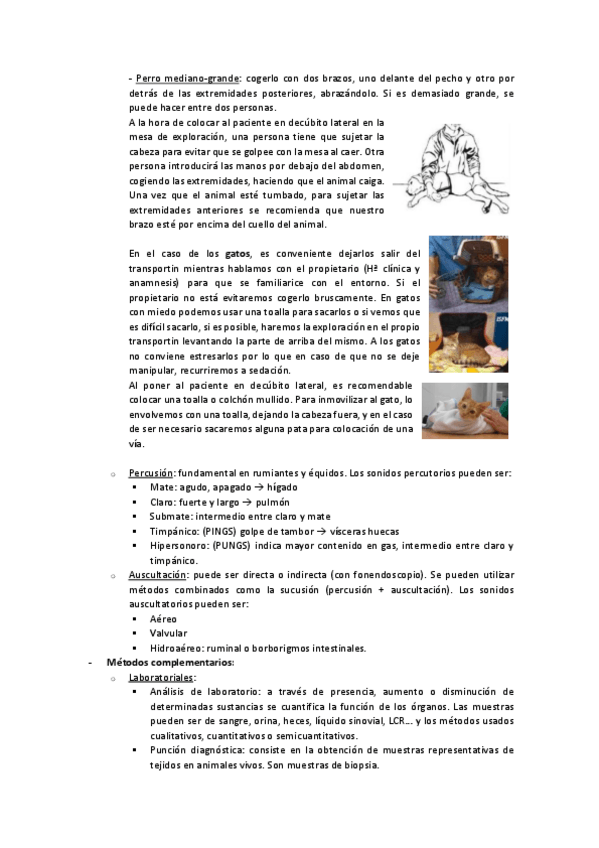 - Perro mediano-grande: cogerlo con dos brazos, uno delante del pecho y otro por detrás de las extremidades posteriores, abrazándolo. Si es demasiado grande, se puede hacer entre dos personas.

A la hora de colocar al paciente en decúbito lateral en la mesa de exploración, una persona tiene que sujetar la cabeza para evitar que se golpee con la mesa al caer. Otra persona introducirá las manos por debajo del abdomen, cogiendo las extremidades, haciendo que el animal caiga. Una vez que el animal esté tumbado, para sujetar las extremidades anteriores se recomienda que nuestro brazo esté por encima del cuello del animal.

En el caso de los gatos, es conveniente dejarlos salir del transportín mientras hablamos con el propietario (Hª clínica y anamnesis) para que se familiarice con el entorno. Si el propietario no está evitaremos cogerlo bruscamente. En gatos con miedo podemos usar una toalla para sacarlos o si vemos que es difícil sacarlo, si es posible, haremos la exploración en el propio transportín levantando la parte de arriba del mismo. A los gatos no conviene estresarlos por lo que en caso de que no se deje manipular, recurriremos a sedación.

Al poner al paciente en decúbito lateral, es recomendable colocar una toalla o colchón mullido. Para inmovilizar al gato, lo envolvemos con una toalla, dejando la cabeza fuera, y en el caso de ser necesario sacaremos alguna pata para colocación de una vía.

o Percusión: fundamental en rumiantes y équidos. Los sonidos percutorios pueden ser:
▪ Mate: agudo, apagado → hígado
▪ Claro: fuerte y largo → pulmón
▪ Submate: intermedio entre claro y mate
▪ Timpánico: (PINGS) golpe de tambor → vísceras huecas
▪ Hipersonoro: (PUNGS) indica mayor contenido en gas, intermedio entre claro y timpánico.
o Auscultación: puede ser directa o indirecta (con fonendoscopio). Se pueden utilizar métodos combinados como la sucusión (percusión + auscultación). Los sonidos auscultatorios pueden ser:
▪ Aéreo
▪ Valvular
▪ Hidroaéreo: ruminal o borborigmos intestinales.
- Métodos complementarios:
o Laboratoriales:
▪ Análisis de laboratorio: a través de presencia, aumento o disminución de determinadas sustancias se cuantifica la función de los órganos. Las muestras pueden ser de sangre, orina, heces, líquido sinovial, LCR… y los métodos usados cualitativos, cuantitativos o semicuantitativos.
▪ Punción diagnóstica: consiste en la obtención de muestras representativas de tejidos en animales vivos. Son muestras de biopsia.